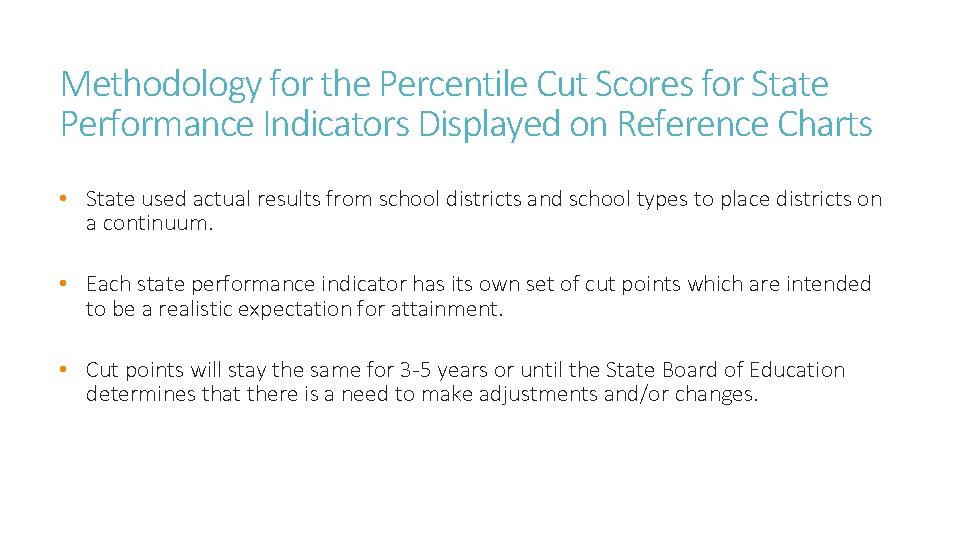 Methodology for the Percentile Cut Scores for State Performance Indicators Displayed on Reference Charts

• State used actual results from school districts and school types to place districts on a continuum.

• Each state performance indicator has its own set of cut points which are intended to be a realistic expectation for attainment.

• Cut points will stay the same for 3-5 years or until the State Board of Education determines that there is a need to make adjustments and/or changes.